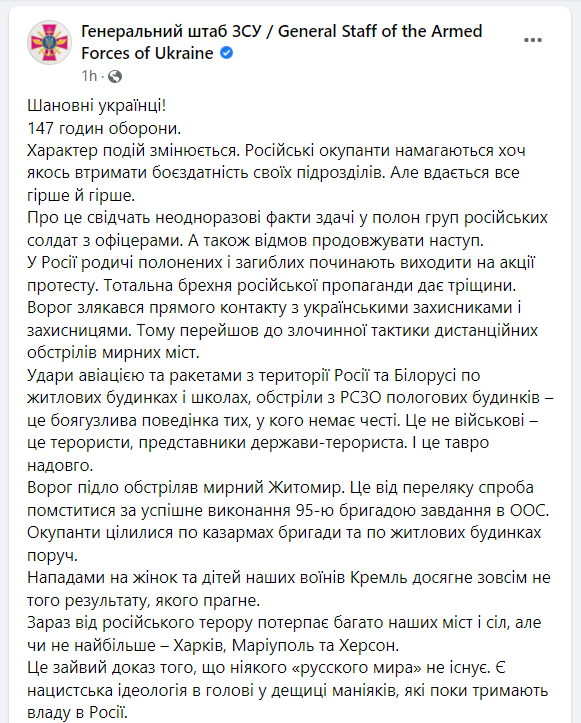 Генеральний штаб ЗСУ / General Staff of the Armed Forces of Ukraine
1h ·

Шановні українці!
147 годин оборони.
Характер подій змінюється. Російські окупанти намагаються хоч якось втримати боєздатність своїх підрозділів. Але вдається все гірше й гірше.
Про це свідчать неодноразові факти здачі у полон груп російських солдат з офіцерами. А також відмов продовжувати наступ.
У Росії родичі полонених і загиблих починають виходити на акції протесту. Тотальна брехня російської пропаганди дає тріщини.
Ворог злякався прямого контакту з українськими захисниками і захисницями. Тому перейшов до злочинної тактики дистанційних обстрілів мирних міст.
Удари авіацією та ракетами з території Росії та Білорусі по житлових будинках і школах, обстріли з РСЗО пологових будинків – це боягузлива поведінка тих, у кого немає честі. Це не військові – це терористи, представники держави-терориста. І це тавро надовго.
Ворог підло обстріляв мирний Житомир. Це від переляку спроба помститися за успішне виконання 95-ю бригадою завдання в ООС. Окупанти цілилися по казармах бригади та по житлових будинках поруч.
Нападами на жінок та дітей наших воїнів Кремль досягне зовсім не того результату, якого прагне.
Зараз від російського терору потерпає багато наших міст і сіл, але чи не найбільше – Харків, Маріуполь та Херсон.
Це зайвий доказ того, що ніякого «русского мира» не існує. Є нацистська ідеологія в голові у дещиці маніяків, які поки тримають владу в Росії.